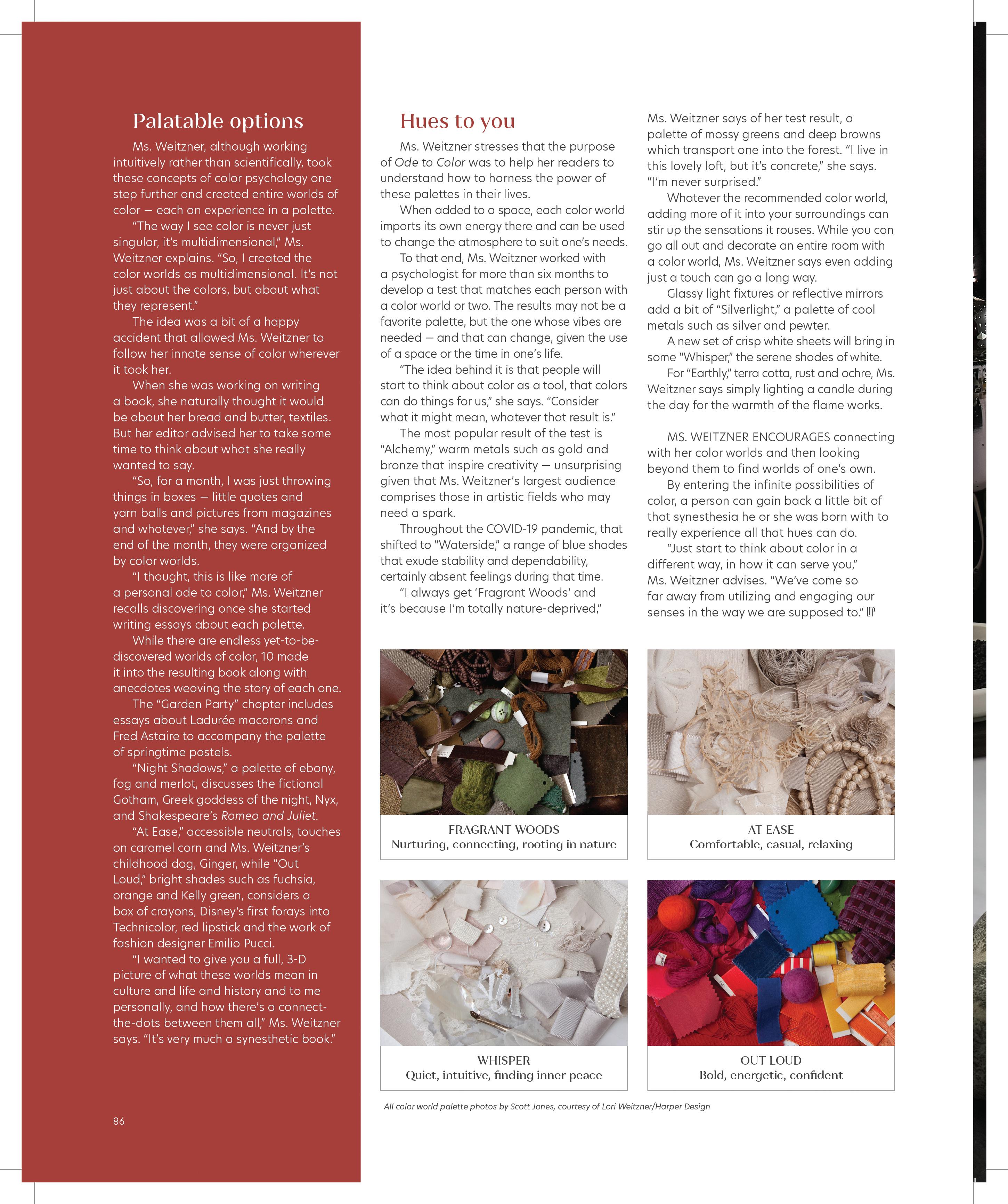 Palatable options

Ms. Weitzner, although working intuitively rather than scientifically, took these concepts of color psychology one step further and created entire worlds of color — each an experience in a palette.

"The way I see color is never just singular, it's multidimensional," Ms. Weitzner explains. "So, I created the color worlds as multidimensional. It's not just about the colors, but about what they represent."

The idea was a bit of a happy accident that allowed Ms. Weitzner to follow her innate sense of color wherever it took her.

When she was working on writing a book, she naturally thought it would be about her bread and butter, textiles. But her editor advised her to take some time to think about what she really wanted to say.

"So, for a month, I was just throwing things in boxes — little quotes and yarn balls and pictures from magazines and whatever," she says. "And by the end of the month, they were organized by color worlds.

"I thought, this is like more of a personal ode to color," Ms. Weitzner recalls discovering once she started writing essays about each palette.

While there are endless yet-to-be-discovered worlds of color, 10 made it into the resulting book along with anecdotes weaving the story of each one.

The "Garden Party" chapter includes essays about Ladurée macarons and Fred Astaire to accompany the palette of springtime pastels.

"Night Shadows," a palette of ebony, fog and merlot, discusses the fictional Gotham, Greek goddess of the night, Nyx, and Shakespeare's Romeo and Juliet.

"At Ease," accessible neutrals, touches on caramel corn and Ms. Weitzner's childhood dog, Ginger, while "Out Loud," bright shades such as fuchsia, orange and Kelly green, considers a box of crayons, Disney's first forays into Technicolor, red lipstick and the work of fashion designer Emilio Pucci.

"I wanted to give you a full, 3-D picture of what these worlds mean in culture and life and history and to me personally, and how there's a connect-the-dots between them all," Ms. Weitzner says. "It's very much a synesthetic book."

86

Hues to you

Ms. Weitzner stresses that the purpose of Ode to Color was to help her readers to understand how to harness the power of these palettes in their lives.

When added to a space, each color world imparts its own energy there and can be used to change the atmosphere to suit one's needs.

To that end, Ms. Weitzner worked with a psychologist for more than six months to develop a test that matches each person with a color world or two. The results may not be a favorite palette, but the one whose vibes are needed — and that can change, given the use of a space or the time in one's life.

"The idea behind it is that people will start to think about color as a tool, that colors can do things for us," she says. "Consider what it might mean, whatever that result is."

The most popular result of the test is "Alchemy," warm metals such as gold and bronze that inspire creativity — unsurprising given that Ms. Weitzner's largest audience comprises those in artistic fields who may need a spark.

Throughout the COVID-19 pandemic, that shifted to "Waterside," a range of blue shades that exude stability and dependability, certainly absent feelings during that time.

"I always get 'Fragrant Woods' and it's because I'm totally nature-deprived," Ms. Weitzner says of her test result, a palette of mossy greens and deep browns which transport one into the forest. "I live in this lovely loft, but it's concrete," she says. "I'm never surprised."

Whatever the recommended color world, adding more of it into your surroundings can stir up the sensations it rouses. While you can go all out and decorate an entire room with a color world, Ms. Weitzner says even adding just a touch can go a long way.

Glassy light fixtures or reflective mirrors add a bit of "Silverlight," a palette of cool metals such as silver and pewter.

A new set of crisp white sheets will bring in some "Whisper," the serene shades of white.

For "Earthly," terra cotta, rust and ochre, Ms. Weitzner says simply lighting a candle during the day for the warmth of the flame works.

MS. WEITZNER ENCOURAGES connecting with her color worlds and then looking beyond them to find worlds of one's own.

By entering the infinite possibilities of color, a person can gain back a little bit of that synesthesia he or she was born with to really experience all that hues can do.

"Just start to think about color in a different way, in how it can serve you," Ms. Weitzner advises. "We've come so far away from utilizing and engaging our senses in the way we are supposed to." LP

FRAGRANT WOODS
Nurturing, connecting, rooting in nature

AT EASE
Comfortable, casual, relaxing

WHISPER
Quiet, intuitive, finding inner peace

OUT LOUD
Bold, energetic, confident

All color world palette photos by Scott Jones, courtesy of Lori Weitzner/Harper Design